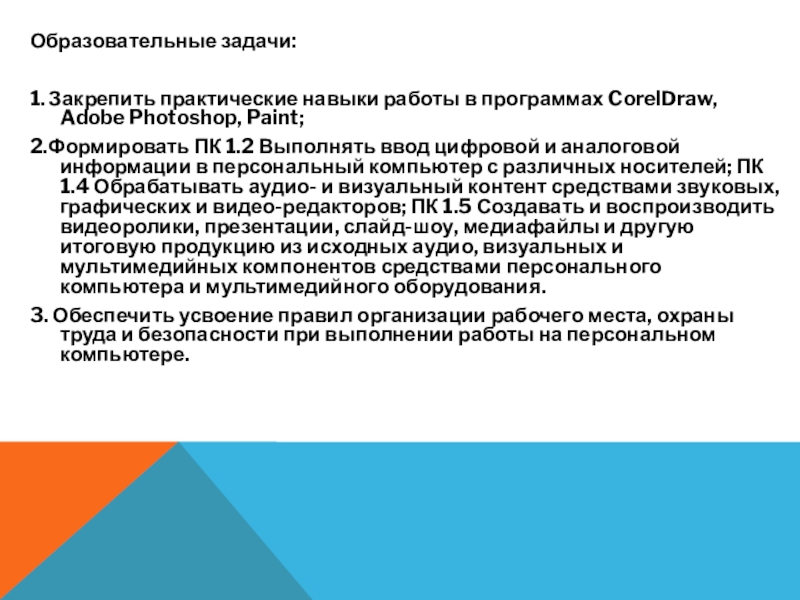 Образовательные задачи:

1. Закрепить практические навыки работы в программах CorelDraw, Adobe Photoshop, Paint;

2.Формировать ПК 1.2 Выполнять ввод цифровой и аналоговой информации в персональный компьютер с различных носителей; ПК 1.4 Обрабатывать аудио- и визуальный контент средствами звуковых, графических и видео-редакторов; ПК 1.5 Создавать и воспроизводить видеоролики, презентации, слайд-шоу, медиафайлы и другую итоговую продукцию из исходных аудио, визуальных и мультимедийных компонентов средствами персонального компьютера и мультимедийного оборудования.

3. Обеспечить усвоение правил организации рабочего места, охраны труда и безопасности при выполнении работы на персональном компьютере.